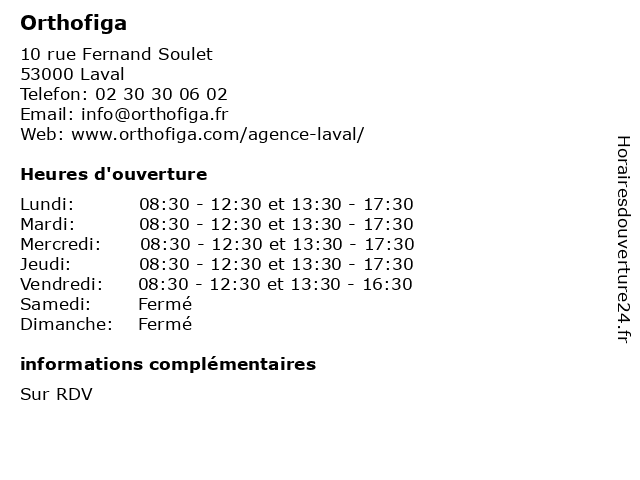 Orthofiga

10 rue Fernand Soulet
53000 Laval
Telefon: 02 30 30 06 02
Email: info@orthofiga.fr
Web: www.orthofiga.com/agence-laval/

Heures d'ouverture

| | |
|---|---|
| Lundi: | 08:30 - 12:30 et 13:30 - 17:30 |
| Mardi: | 08:30 - 12:30 et 13:30 - 17:30 |
| Mercredi: | 08:30 - 12:30 et 13:30 - 17:30 |
| Jeudi: | 08:30 - 12:30 et 13:30 - 17:30 |
| Vendredi: | 08:30 - 12:30 et 13:30 - 16:30 |
| Samedi: | Fermé |
| Dimanche: | Fermé |

informations complémentaires

Sur RDV

Horairesdouverture24.fr